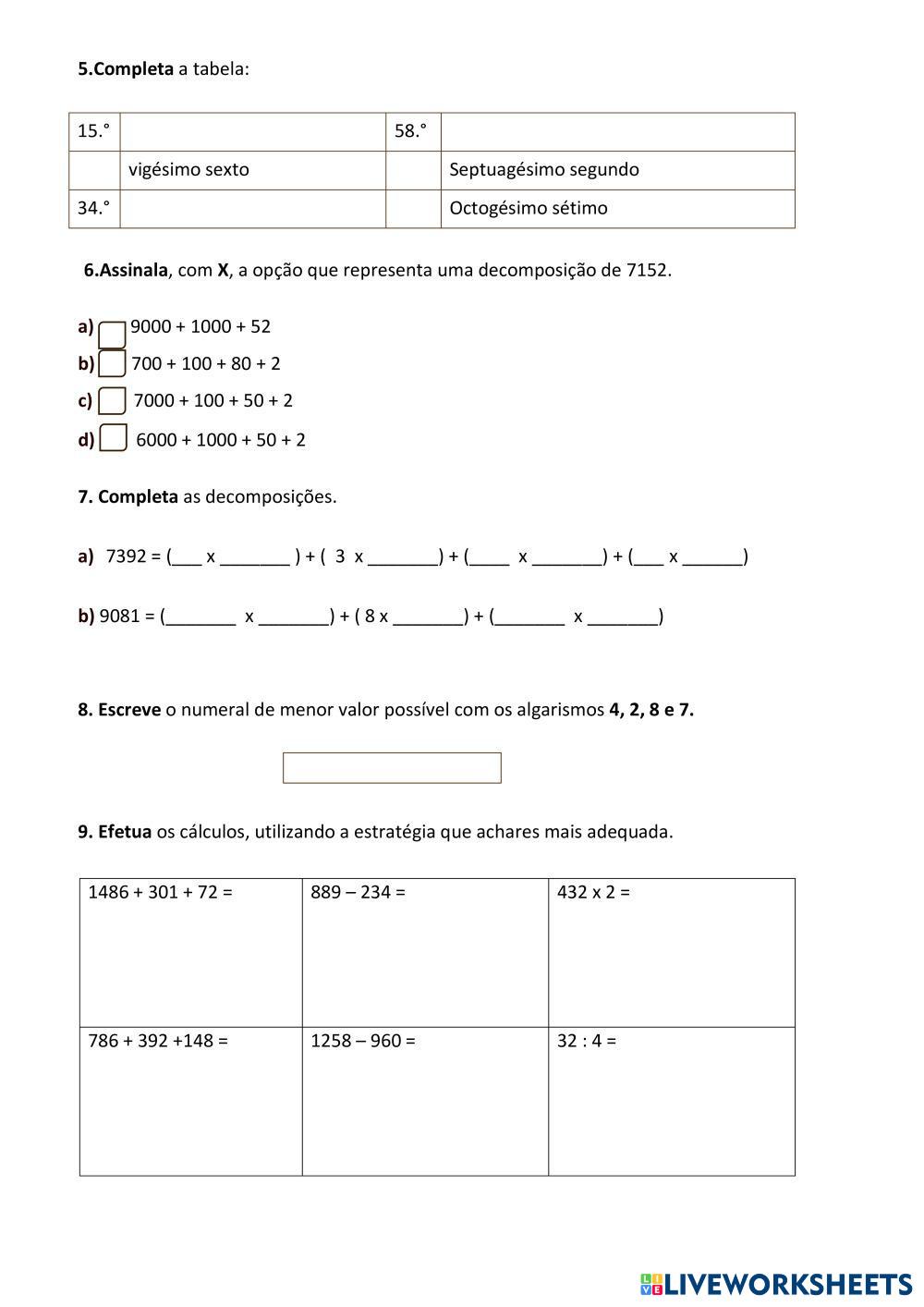 5.Completa a tabela:

| 15.° | | 58.° | |
|---|---|---|---|
| | vigésimo sexto | | Septuagésimo segundo |
| 34.° | | | Octogésimo sétimo |

6.Assinala, com X, a opção que representa uma decomposição de 7152.

a) 9000 + 1000 + 52
b) 700 + 100 + 80 + 2
c) 7000 + 100 + 50 + 2
d) 6000 + 1000 + 50 + 2

7. Completa as decomposições.

a) 7392 = (___ x _______ ) + ( 3 x _______) + (____ x _______) + (___ x ______)

b) 9081 = (_______ x _______) + ( 8 x _______) + (_______ x _______)

8. Escreve o numeral de menor valor possível com os algarismos 4, 2, 8 e 7.

9. Efetua os cálculos, utilizando a estratégia que achares mais adequada.

| 1486 + 301 + 72 = | 889 – 234 = | 432 x 2 = |
|---|---|---|
| 786 + 392 +148 = | 1258 – 960 = | 32 : 4 = |

LIVEWORKSHEETS